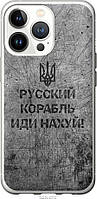 РУССКИЙ КОРАБЛЬ ИДИ НАХУЙ!